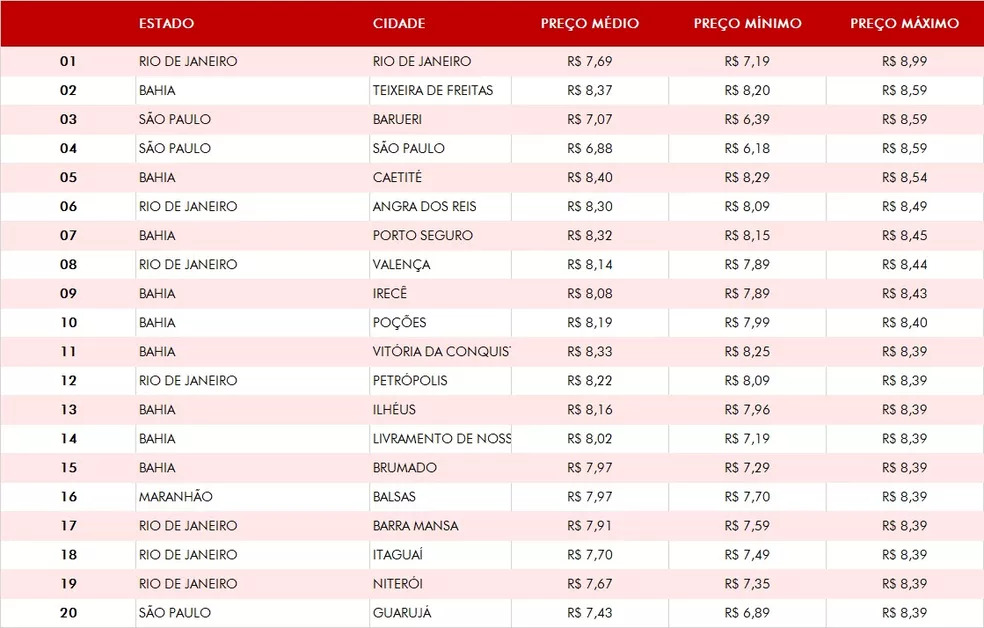 |  | ESTADO | CIDADE | PREÇO MÉDIO | PREÇO MÍNIMO | PREÇO MÁXIMO |
|---|---|---|---|---|---|
| 01 | RIO DE JANEIRO | RIO DE JANEIRO | R$ 7,69 | R$ 7,19 | R$ 8,99 |
| 02 | BAHIA | TEIXEIRA DE FREITAS | R$ 8,37 | R$ 8,20 | R$ 8,59 |
| 03 | SÃO PAULO | BARUERI | R$ 7,07 | R$ 6,39 | R$ 8,59 |
| 04 | SÃO PAULO | SÃO PAULO | R$ 6,88 | R$ 6,18 | R$ 8,59 |
| 05 | BAHIA | CAETITÉ | R$ 8,40 | R$ 8,29 | R$ 8,54 |
| 06 | RIO DE JANEIRO | ANGRA DOS REIS | R$ 8,30 | R$ 8,09 | R$ 8,49 |
| 07 | BAHIA | PORTO SEGURO | R$ 8,32 | R$ 8,15 | R$ 8,45 |
| 08 | RIO DE JANEIRO | VALENÇA | R$ 8,14 | R$ 7,89 | R$ 8,44 |
| 09 | BAHIA | IRECÊ | R$ 8,08 | R$ 7,89 | R$ 8,43 |
| 10 | BAHIA | POÇÕES | R$ 8,19 | R$ 7,99 | R$ 8,40 |
| 11 | BAHIA | VITÓRIA DA CONQUIST | R$ 8,33 | R$ 8,25 | R$ 8,39 |
| 12 | RIO DE JANEIRO | PETRÓPOLIS | R$ 8,22 | R$ 8,09 | R$ 8,39 |
| 13 | BAHIA | ILHÉUS | R$ 8,16 | R$ 7,96 | R$ 8,39 |
| 14 | BAHIA | LIVRAMENTO DE NOSS | R$ 8,02 | R$ 7,19 | R$ 8,39 |
| 15 | BAHIA | BRUMADO | R$ 7,97 | R$ 7,29 | R$ 8,39 |
| 16 | MARANHÃO | BALSAS | R$ 7,97 | R$ 7,70 | R$ 8,39 |
| 17 | RIO DE JANEIRO | BARRA MANSA | R$ 7,91 | R$ 7,59 | R$ 8,39 |
| 18 | RIO DE JANEIRO | ITAGUAÍ | R$ 7,70 | R$ 7,49 | R$ 8,39 |
| 19 | RIO DE JANEIRO | NITERÓI | R$ 7,67 | R$ 7,35 | R$ 8,39 |
| 20 | SÃO PAULO | GUARUJÁ | R$ 7,43 | R$ 6,89 | R$ 8,39 |